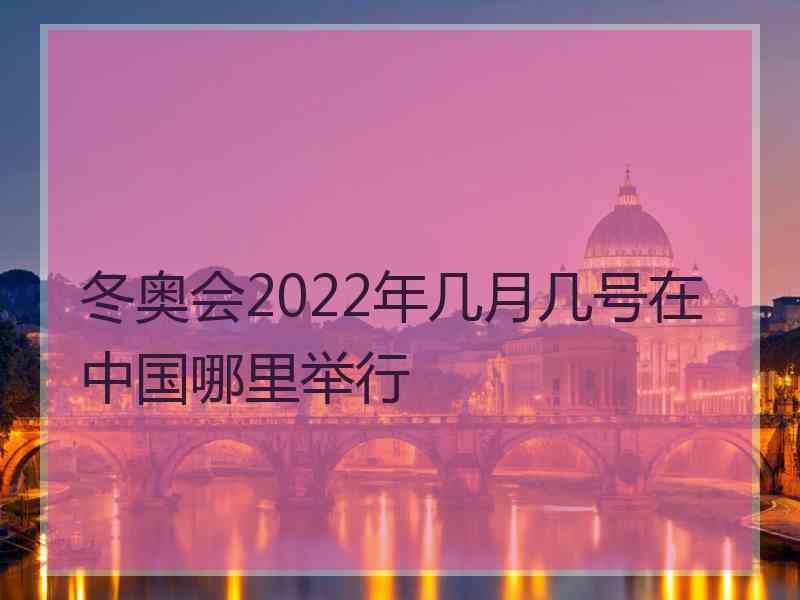 冬奥会2022年几月几号在中国哪里举行